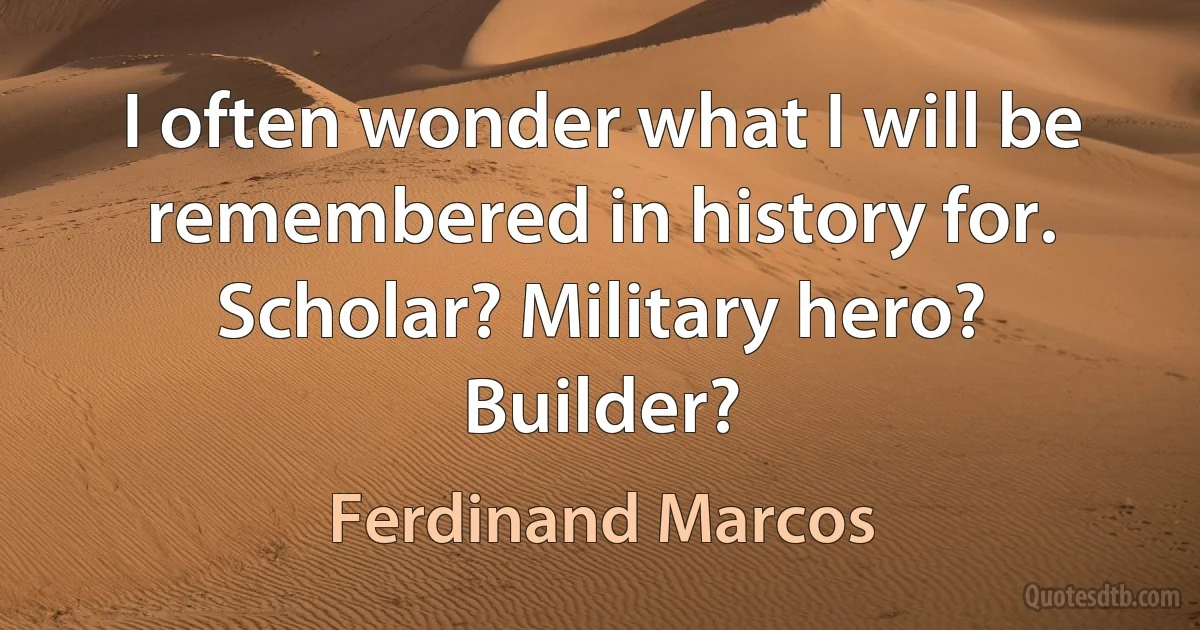 I often wonder what I will be remembered in history for. Scholar? Military hero? Builder?

Ferdinand Marcos

Quotesdtb.com